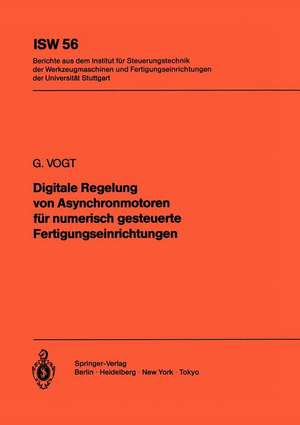 ISW 56

Berichte aus dem Institut für Steuerungstechnik der Werkzeugmaschinen und Fertigungseinrichtungen der Universität Stuttgart

G. VOGT

Digitale Regelung von Asynchronmotoren für numerisch gesteuerte Fertigungseinrichtungen

Springer-Verlag
Berlin · Heidelberg · New York · Tokyo